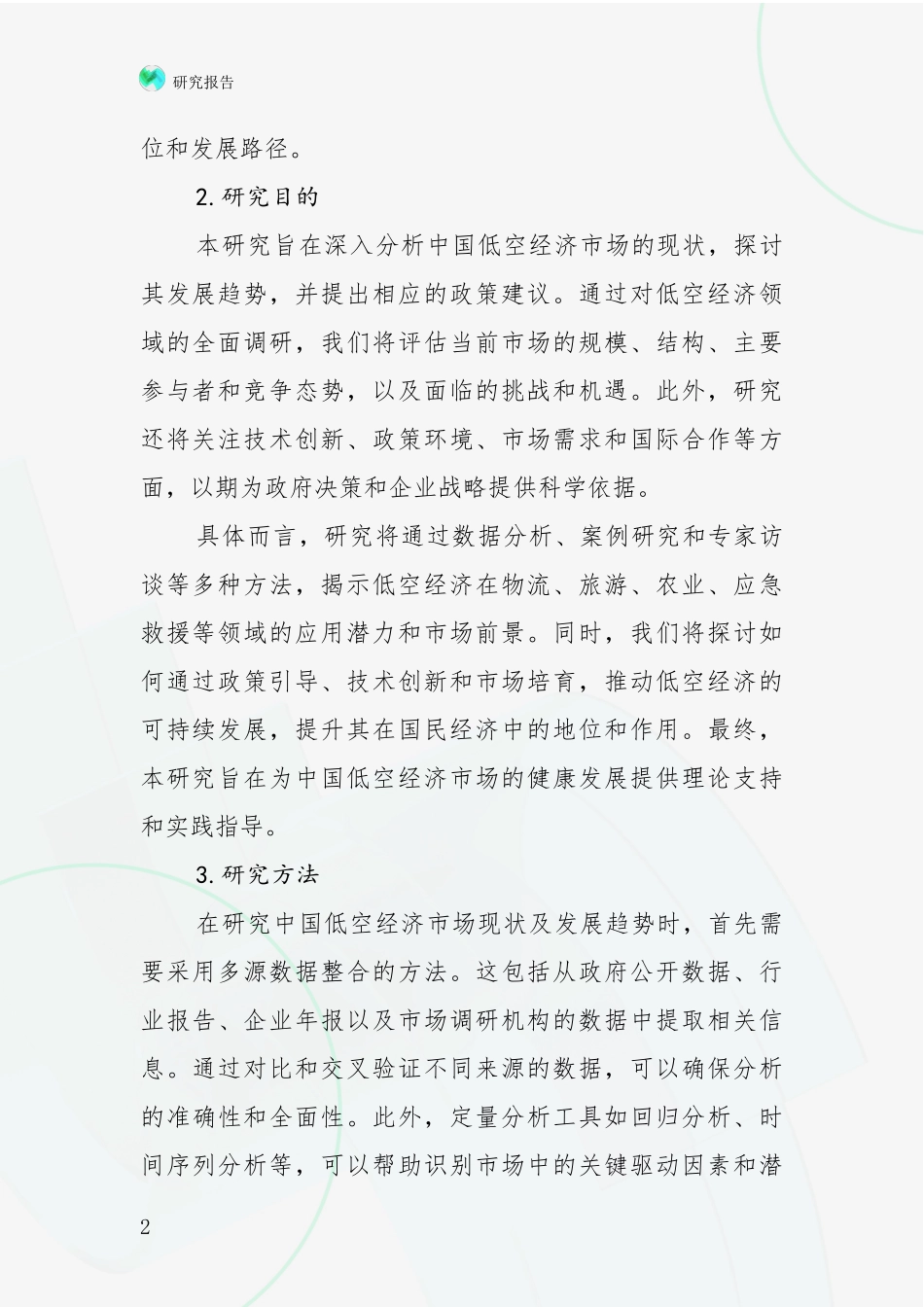 研究报告

位和发展路径。

2.研究目的

本研究旨在深入分析中国低空经济市场的现状，探讨其发展趋势，并提出相应的政策建议。通过对低空经济领域的全面调研，我们将评估当前市场的规模、结构、主要参与者和竞争态势，以及面临的挑战和机遇。此外，研究还将关注技术创新、政策环境、市场需求和国际合作等方面，以期为政府决策和企业战略提供科学依据。

具体而言，研究将通过数据分析、案例研究和专家访谈等多种方法，揭示低空经济在物流、旅游、农业、应急救援等领域的应用潜力和市场前景。同时，我们将探讨如何通过政策引导、技术创新和市场培育，推动低空经济的可持续发展，提升其在国民经济中的地位和作用。最终，本研究旨在为中国低空经济市场的健康发展提供理论支持和实践指导。

3.研究方法

在研究中国低空经济市场现状及发展趋势时，首先需要采用多源数据整合的方法。这包括从政府公开数据、行业报告、企业年报以及市场调研机构的数据中提取相关信息。通过对比和交叉验证不同来源的数据，可以确保分析的准确性和全面性。此外，定量分析工具如回归分析、时间序列分析等，可以帮助识别市场中的关键驱动因素和潜

2